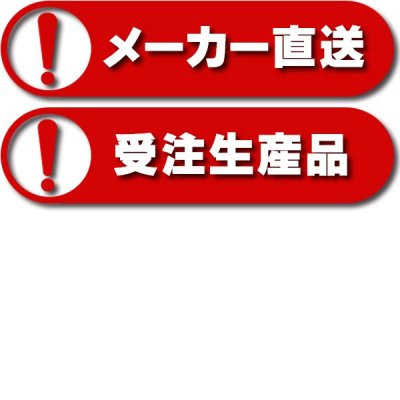 !
メーカー直送

!
受注生産品